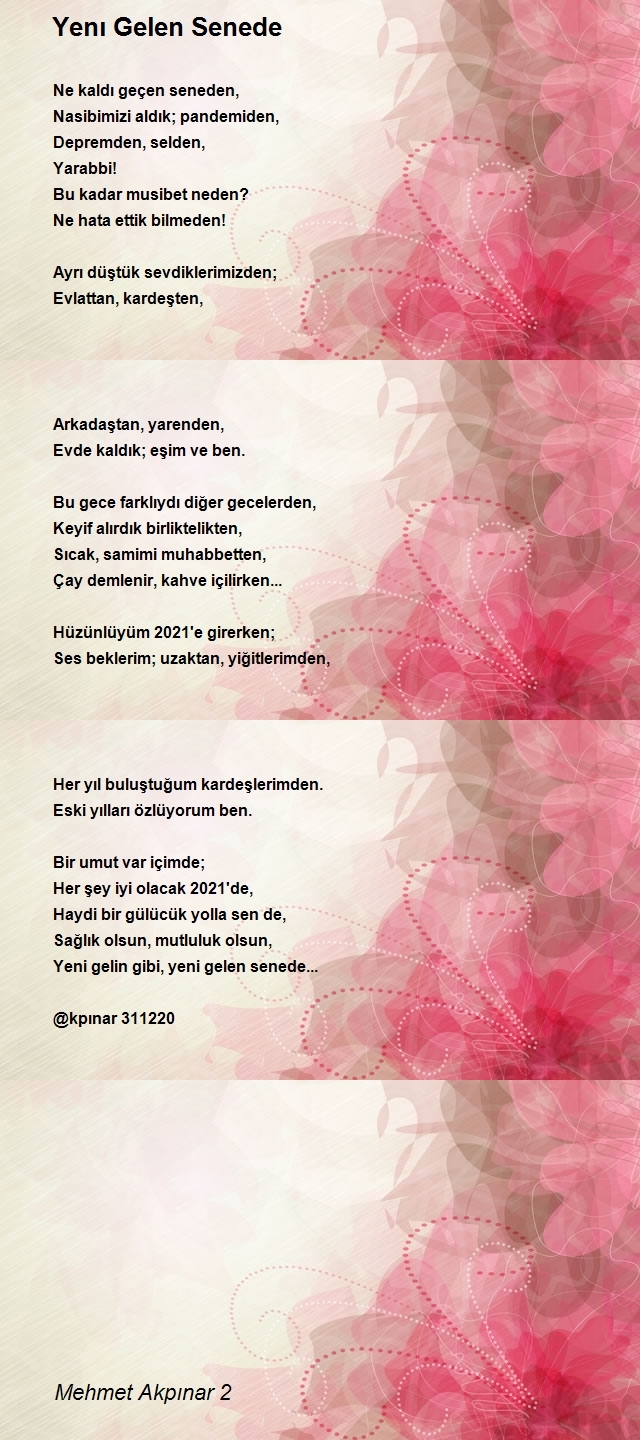 Yenı Gelen Senede

Ne kaldı geçen seneden,
Nasibimizi aldık; pandemiden,
Depremden, selden,
Yarabbi!
Bu kadar musibet neden?
Ne hata ettik bilmeden!

Ayrı düştük sevdiklerimizden;
Evlattan, kardeşten,

Arkadaştan, yarenden,
Evde kaldık; eşim ve ben.

Bu gece farklıydı diğer gecelerden,
Keyif alırdık birliktelikten,
Sıcak, samimi muhabbetten,
Çay demlenir, kahve içilirken...

Hüzünlüyüm 2021'e girerken;
Ses beklerim; uzaktan, yiğitlerimden,

Her yıl buluştuğum kardeşlerimden.
Eski yılları özlüyorum ben.

Bir umut var içimde;
Her şey iyi olacak 2021'de,
Haydi bir gülücük yolla sen de,
Sağlık olsun, mutluluk olsun,
Yeni gelin gibi, yeni gelen senede...

@kpınar 311220

Mehmet Akpınar 2